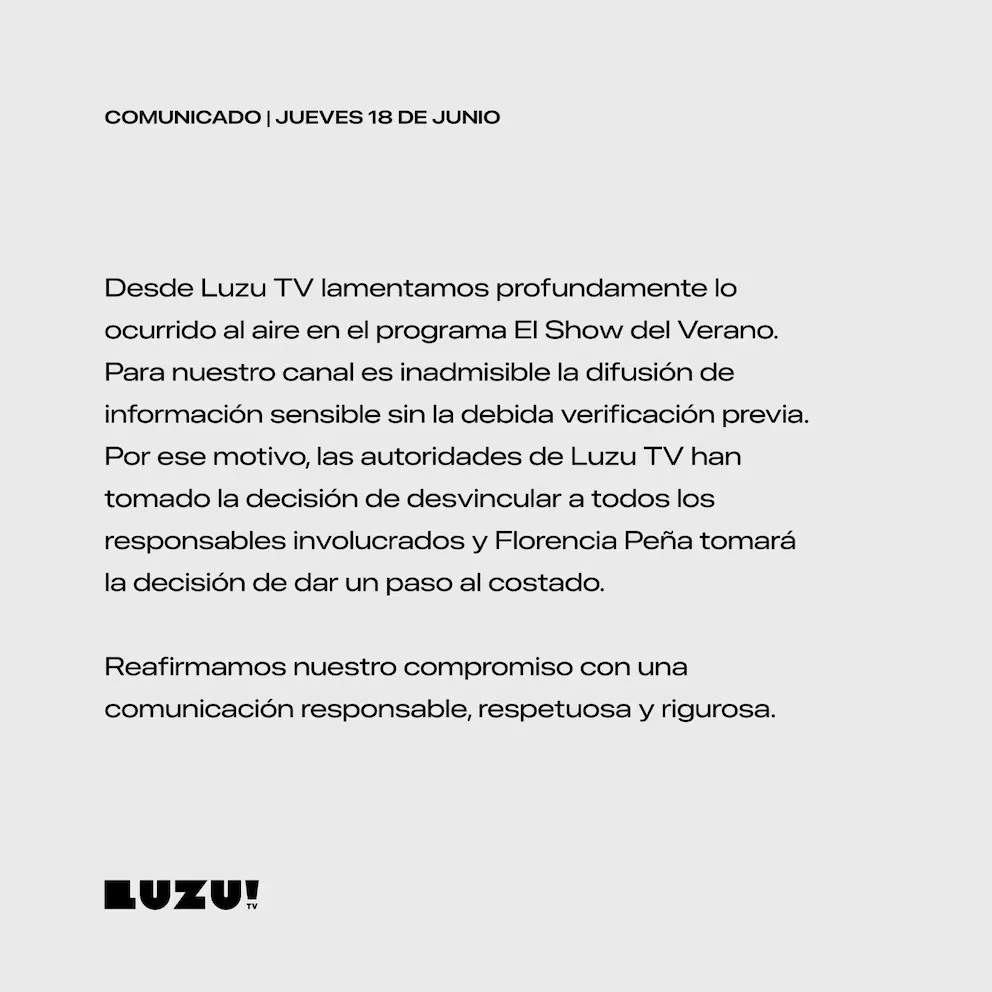 COMUNICADO | JUEVES 18 DE JUNIO

Desde Luzu TV lamentamos profundamente lo ocurrido al aire en el programa El Show del Verano. Para nuestro canal es inadmisible la difusión de información sensible sin la debida verificación previa. Por ese motivo, las autoridades de Luzu TV han tomado la decisión de desvincular a todos los responsables involucrados y Florencia Peña tomará la decisión de dar un paso al costado.

Reafirmamos nuestro compromiso con una comunicación responsable, respetuosa y rigurosa.

LUZU! TV